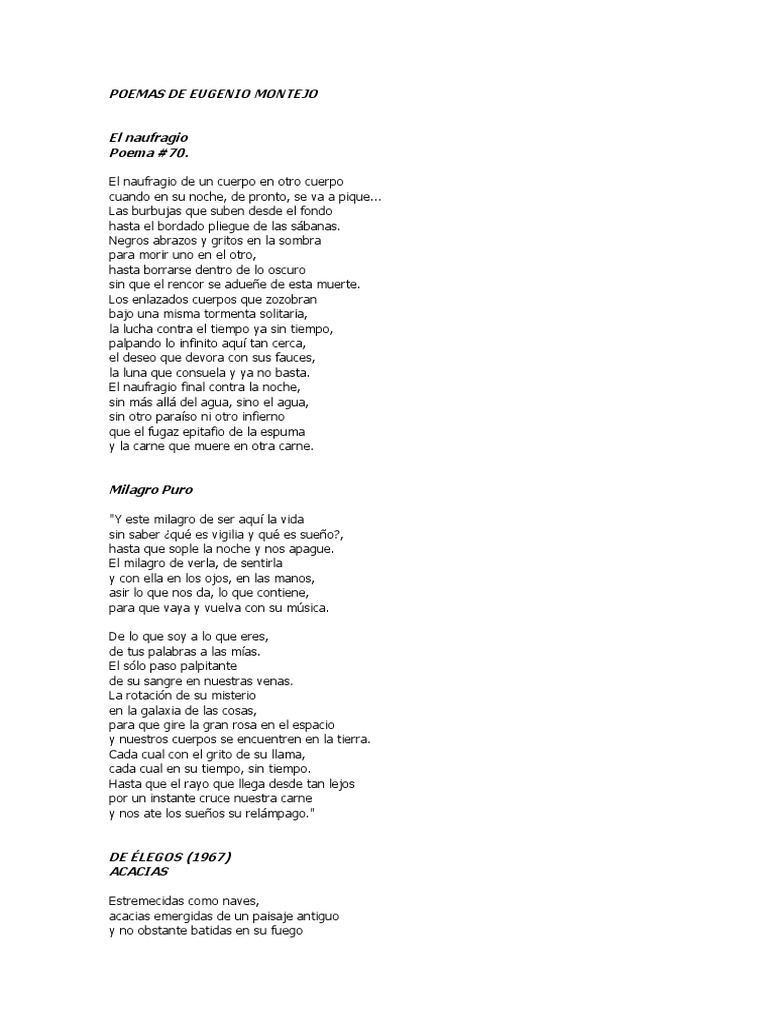 POEMAS DE EUGENIO MONTEJO

El naufragio
Poema #70.

El naufragio de un cuerpo en otro cuerpo
cuando en su noche, de pronto, se va a pique...
Las burbujas que suben desde el fondo
hasta el bordado pliegue de las sábanas.
Negros abrazos y gritos en la sombra
para morir uno en el otro,
hasta borrarse dentro de lo oscuro
sin que el rencor se adueñe de esta muerte.
Los enlazados cuerpos que zozobran
bajo una misma tormenta solitaria,
la lucha contra el tiempo ya sin tiempo,
palpando lo infinito aquí tan cerca,
el deseo que devora con sus fauces,
la luna que consuela y ya no basta.
El naufragio final contra la noche,
sin más allá del agua, sino el agua,
sin otro paraíso ni otro infierno
que el fugaz epitafio de la espuma
y la carne que muere en otra carne.

Milagro Puro

"Y este milagro de ser aquí la vida
sin saber ¿qué es vigilia y qué es sueño?,
hasta que sople la noche y nos apague.
El milagro de verla, de sentirla
y con ella en los ojos, en las manos,
asir lo que nos da, lo que contiene,
para que vaya y vuelva con su música.

De lo que soy a lo que eres,
de tus palabras a las mías.
El sólo paso palpitante
de su sangre en nuestras venas.
La rotación de su misterio
en la galaxia de las cosas,
para que gire la gran rosa en el espacio
y nuestros cuerpos se encuentren en la tierra.
Cada cual con el grito de su llama,
cada cual en su tiempo, sin tiempo.
Hasta que el rayo que llega desde tan lejos
por un instante cruce nuestra carne
y nos ate los sueños su relámpago."

DE ÉLEGOS (1967)
ACACIAS

Estremecidas como naves,
acacias emergidas de un paisaje antiguo
y no obstante batidas en su fuego